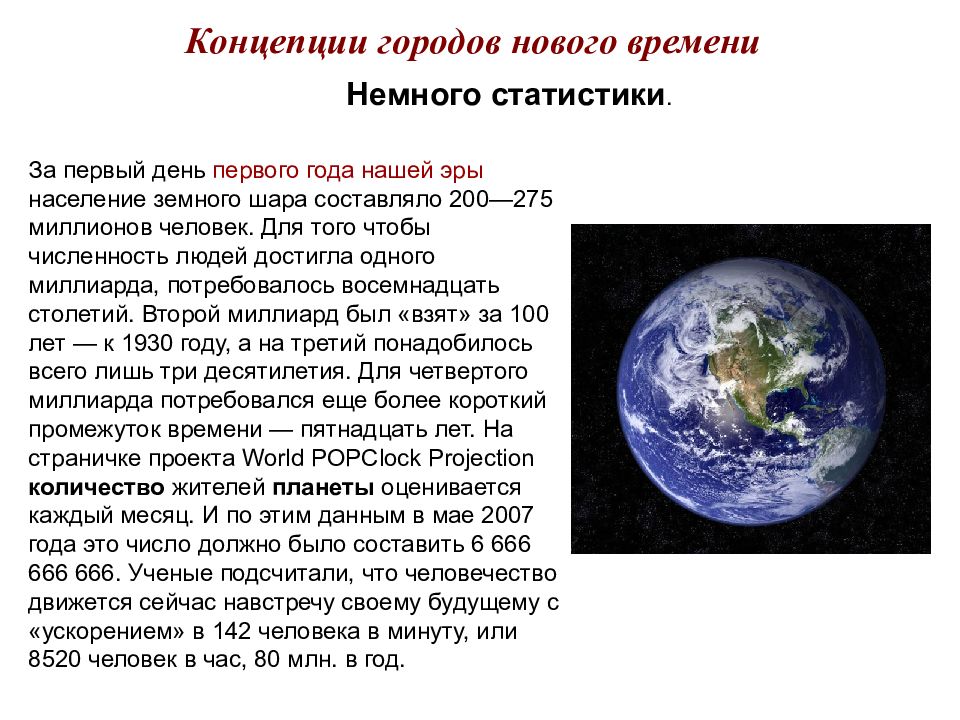 Концепции городов нового времени

Немного статистики.

За первый день первого года нашей эры население земного шара составляло 200—275 миллионов человек. Для того чтобы численность людей достигла одного миллиарда, потребовалось восемнадцать столетий. Второй миллиард был «взят» за 100 лет — к 1930 году, а на третий понадобилось всего лишь три десятилетия. Для четвертого миллиарда потребовался еще более короткий промежуток времени — пятнадцать лет. На страничке проекта World POPClock Projection количество жителей планеты оценивается каждый месяц. И по этим данным в мае 2007 года это число должно было составить 6 666 666 666. Ученые подсчитали, что человечество движется сейчас навстречу своему будущему с «ускорением» в 142 человека в минуту, или 8520 человек в час, 80 млн. в год.